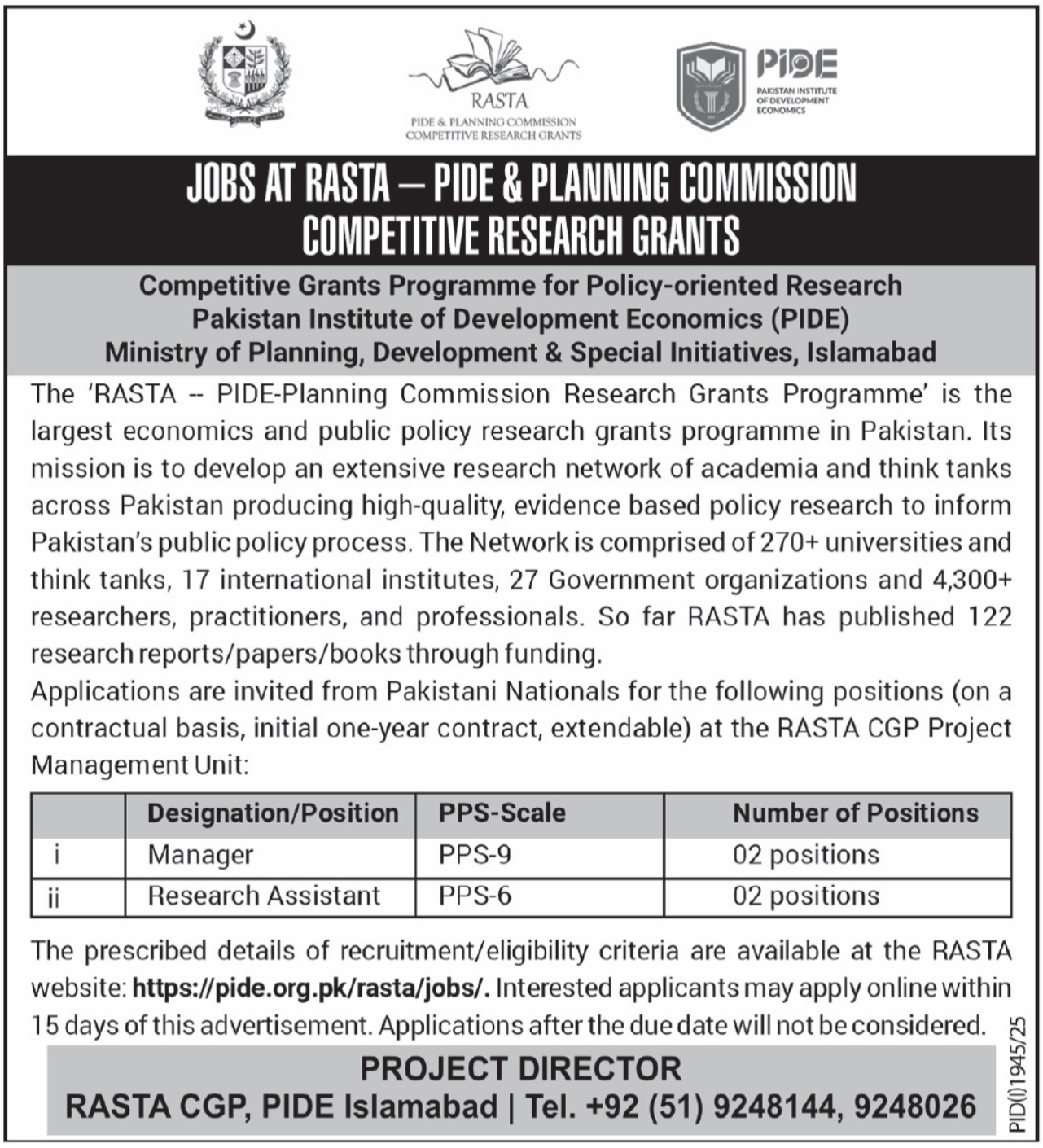 RASTA
PIDE & PLANNING COMMISSION
COMPETITIVE RESEARCH GRANTS

PIDE
PAKISTAN INSTITUTE OF DEVELOPMENT ECONOMICS

JOBS AT RASTA – PIDE & PLANNING COMMISSION
COMPETITIVE RESEARCH GRANTS

Competitive Grants Programme for Policy-oriented Research
Pakistan Institute of Development Economics (PIDE)
Ministry of Planning, Development & Special Initiatives, Islamabad

The 'RASTA -- PIDE-Planning Commission Research Grants Programme' is the largest economics and public policy research grants programme in Pakistan. Its mission is to develop an extensive research network of academia and think tanks across Pakistan producing high-quality, evidence based policy research to inform Pakistan's public policy process. The Network is comprised of 270+ universities and think tanks, 17 international institutes, 27 Government organizations and 4,300+ researchers, practitioners, and professionals. So far RASTA has published 122 research reports/papers/books through funding.

Applications are invited from Pakistani Nationals for the following positions (on a contractual basis, initial one-year contract, extendable) at the RASTA CGP Project Management Unit:

| | Designation/Position | PPS-Scale | Number of Positions |
|---|---|---|---|
| i | Manager | PPS-9 | 02 positions |
| ii | Research Assistant | PPS-6 | 02 positions |

The prescribed details of recruitment/eligibility criteria are available at the RASTA website: https://pide.org.pk/rasta/jobs/. Interested applicants may apply online within 15 days of this advertisement. Applications after the due date will not be considered.

PROJECT DIRECTOR
RASTA CGP, PIDE Islamabad | Tel. +92 (51) 9248144, 9248026

PID(I)1945/25